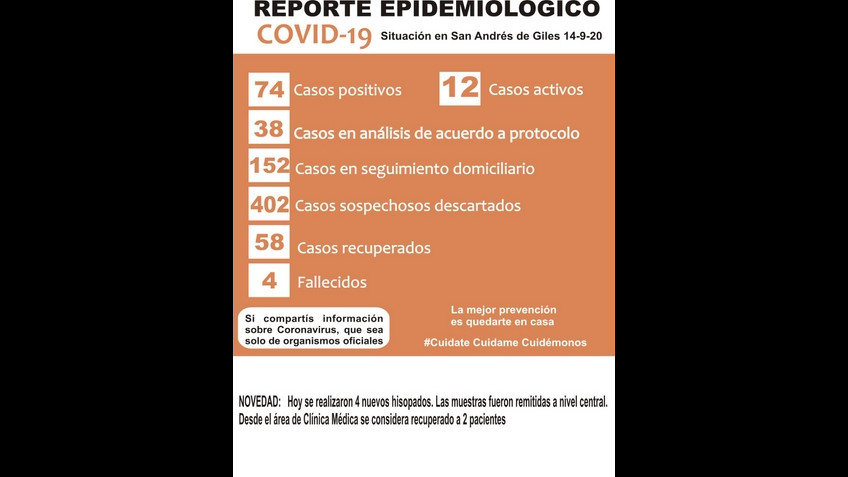 REPORTE EPIDEMIOLOGICO
COVID-19 Situación en San Andrés de Giles 14-9-20

74 Casos positivos
12 Casos activos
38 Casos en análisis de acuerdo a protocolo
152 Casos en seguimiento domiciliario
402 Casos sospechosos descartados
58 Casos recuperados
4 Fallecidos

Si compartís información sobre Coronavirus, que sea solo de organismos oficiales

La mejor prevención es quedarte en casa

#Cuidate Cuidame Cuidémonos

NOVEDAD: Hoy se realizaron 4 nuevos hisopados. Las muestras fueron remitidas a nivel central. Desde el área de Clínica Médica se considera recuperado a 2 pacientes